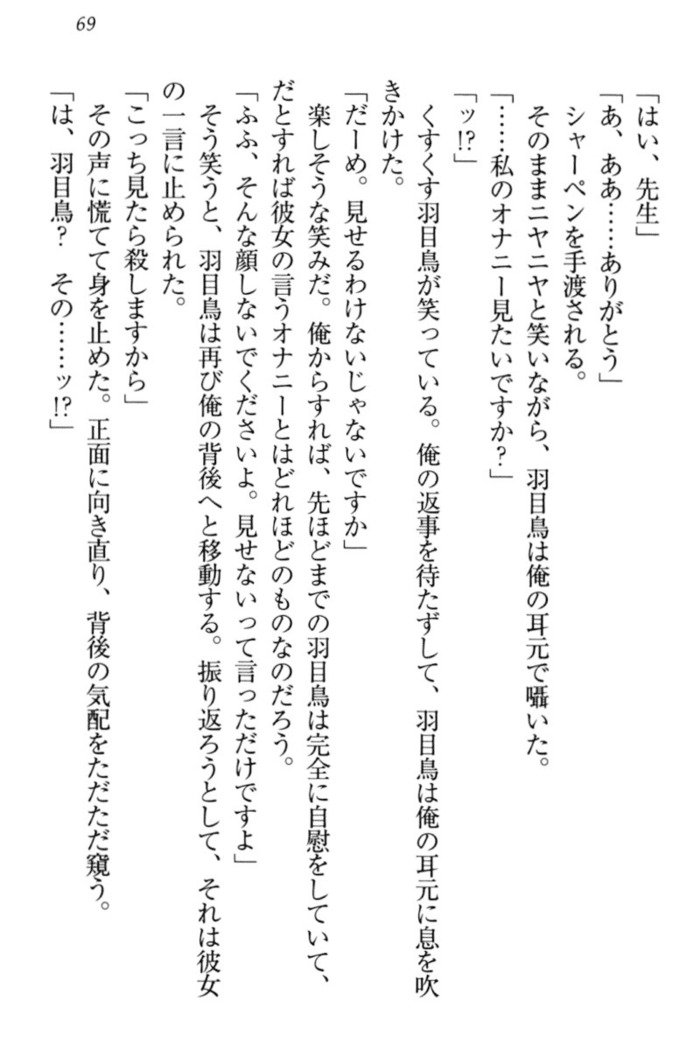 69

「はい、先生」
「あ、ああ……ありがとう」
シャーペンを手渡される。
そのままニヤニヤと笑いながら、羽目鳥は俺の耳元で囁いた。
「……私のオナニー見たいですか？」
「ッ!?」
くすくす羽目鳥が笑っている。俺の返事を待たずして、羽目鳥は俺の耳元に息を吹きかけた。
「だーめ。見せるわけないじゃないですか」
楽しそうな笑みだ。俺からすれば、先ほどまでの羽目鳥は完全に自慰をしていて、だとすれば彼女の言うオナニーとはどれほどのものなのだろう。
「ふふ、そんな顔しないでくださいよ。見せないって言っただけですよ」
そう笑うと、羽目鳥は再び俺の背後へと移動する。振り返ろうとして、それは彼女の一言に止められた。
「こっち見たら殺しますから」
その声に慌てて身を止めた。正面に向き直り、背後の気配をただただ窺う。
「は、羽目鳥？　その……ッ!?」